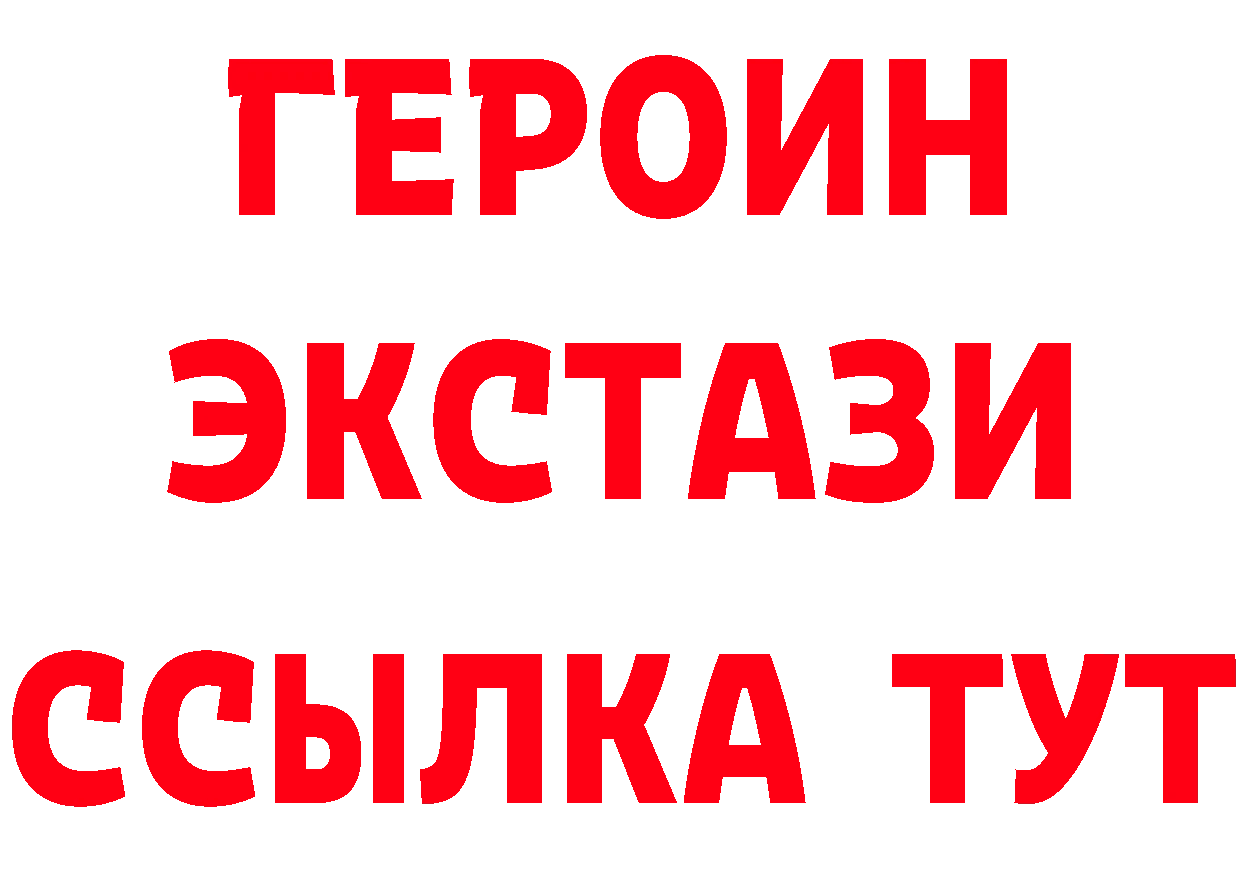 ГЕРОИН
ЭКСТАЗИ
ССЫЛКА ТУТ